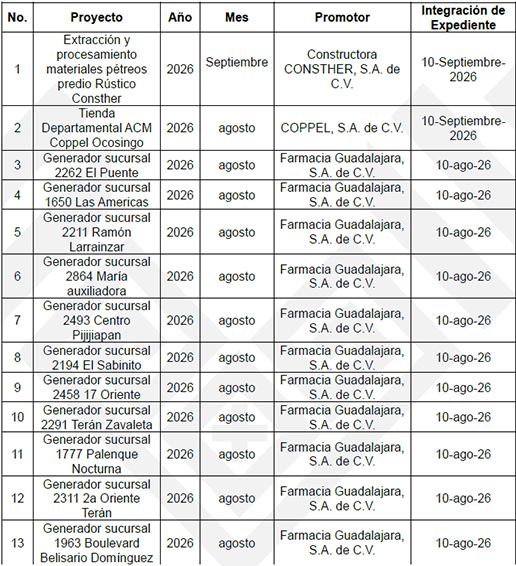 | No. | Proyecto | Año | Mes | Promotor | Integración de Expediente |
|---|---|---|---|---|---|
| 1 | Extracción y procesamiento materiales pétreos predio Rústico Consther | 2026 | Septiembre | Constructora CONSTHER, S.A. de C.V. | 10-Septiembre-2026 |
| 2 | Tienda Departamental ACM Coppel Ocosingo | 2026 | agosto | COPPEL, S.A. de C.V. | 10-Septiembre-2026 |
| 3 | Generador sucursal 2262 El Puente | 2026 | agosto | Farmacia Guadalajara, S.A. de C.V. | 10-ago-26 |
| 4 | Generador sucursal 1650 Las Americas | 2026 | agosto | Farmacia Guadalajara, S.A. de C.V. | 10-ago-26 |
| 5 | Generador sucursal 2211 Ramón Larrainzar | 2026 | agosto | Farmacia Guadalajara, S.A. de C.V. | 10-ago-26 |
| 6 | Generador sucursal 2864 María auxiliadora | 2026 | agosto | Farmacia Guadalajara, S.A. de C.V. | 10-ago-26 |
| 7 | Generador sucursal 2493 Centro Pijijiapan | 2026 | agosto | Farmacia Guadalajara, S.A. de C.V. | 10-ago-26 |
| 8 | Generador sucursal 2194 El Sabinito | 2026 | agosto | Farmacia Guadalajara, S.A. de C.V. | 10-ago-26 |
| 9 | Generador sucursal 2458 17 Oriente | 2026 | agosto | Farmacia Guadalajara, S.A. de C.V. | 10-ago-26 |
| 10 | Generador sucursal 2291 Terán Zavaleta | 2026 | agosto | Farmacia Guadalajara, S.A. de C.V. | 10-ago-26 |
| 11 | Generador sucursal 1777 Palenque Nocturna | 2026 | agosto | Farmacia Guadalajara, S.A. de C.V. | 10-ago-26 |
| 12 | Generador sucursal 2311 2a Oriente Terán | 2026 | agosto | Farmacia Guadalajara, S.A. de C.V. | 10-ago-26 |
| 13 | Generador sucursal 1963 Boulevard Belisario Domínguez | 2026 | agosto | Farmacia Guadalajara, S.A. de C.V. | 10-ago-26 |